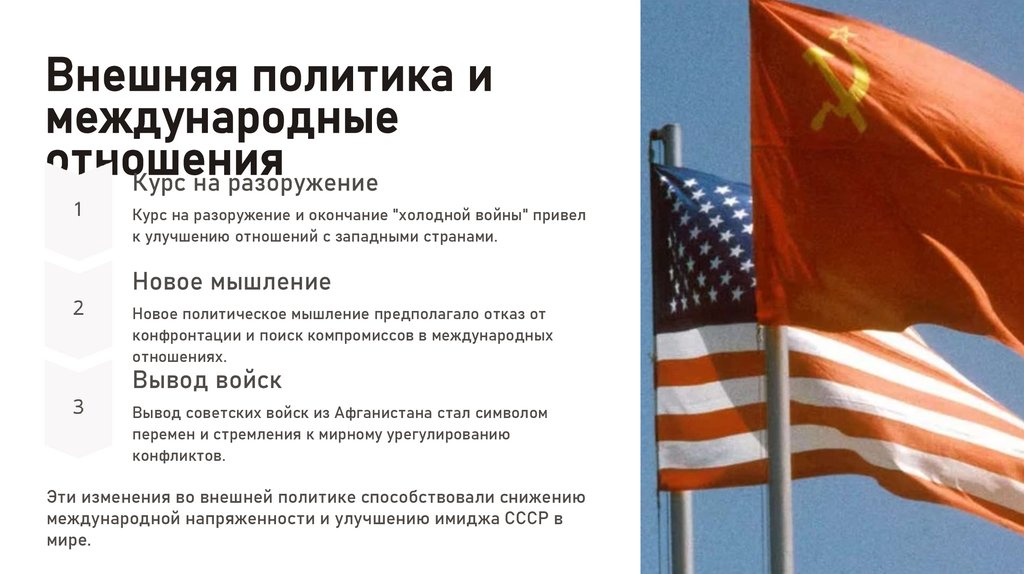 Внешняя политика и международные отношения

1

Курс на разоружение

Курс на разоружение и окончание "холодной войны" привел к улучшению отношений с западными странами.

2

Новое мышление

Новое политическое мышление предполагало отказ от конфронтации и поиск компромиссов в международных отношениях.

3

Вывод войск

Вывод советских войск из Афганистана стал символом перемен и стремления к мирному урегулированию конфликтов.

Эти изменения во внешней политике способствовали снижению международной напряженности и улучшению имиджа СССР в мире.